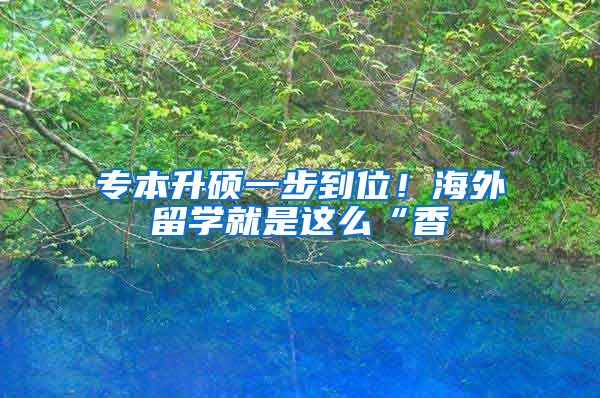 专本升硕一步到位！海外留学就是这么“香